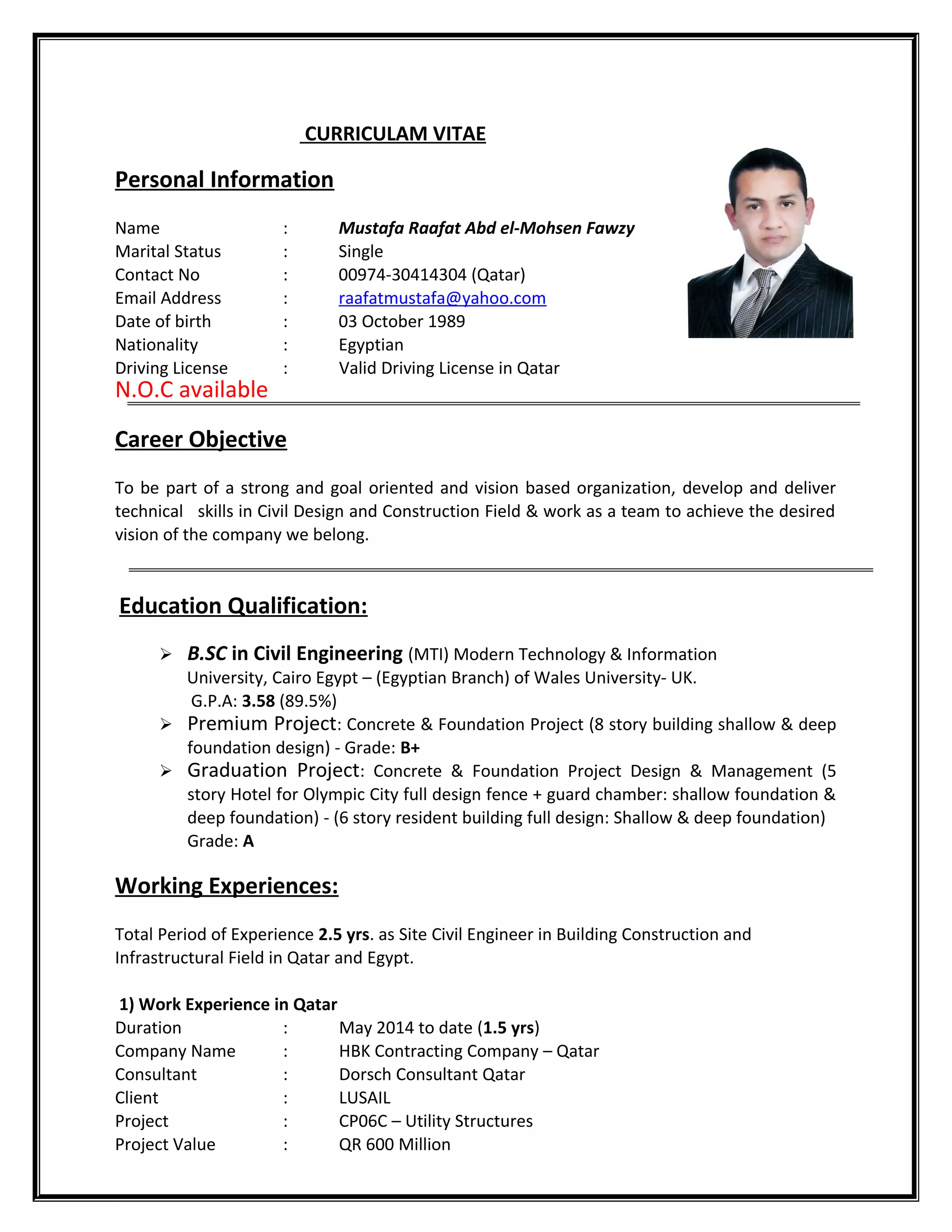 CURRICULAM VITAE

Personal Information

Name : Mustafa Raafat Abd el-Mohsen Fawzy
Marital Status : Single
Contact No : 00974-30414304 (Qatar)
Email Address : raafatmustafa@yahoo.com
Date of birth : 03 October 1989
Nationality : Egyptian
Driving License : Valid Driving License in Qatar
N.O.C available

Career Objective

To be part of a strong and goal oriented and vision based organization, develop and deliver technical skills in Civil Design and Construction Field & work as a team to achieve the desired vision of the company we belong.

Education Qualification:

➢ B.SC in Civil Engineering (MTI) Modern Technology & Information University, Cairo Egypt – (Egyptian Branch) of Wales University- UK.
G.P.A: 3.58 (89.5%)
➢ Premium Project: Concrete & Foundation Project (8 story building shallow & deep foundation design) - Grade: B+
➢ Graduation Project: Concrete & Foundation Project Design & Management (5 story Hotel for Olympic City full design fence + guard chamber: shallow foundation & deep foundation) - (6 story resident building full design: Shallow & deep foundation) Grade: A

Working Experiences:

Total Period of Experience 2.5 yrs. as Site Civil Engineer in Building Construction and Infrastructural Field in Qatar and Egypt.

1) Work Experience in Qatar
Duration : May 2014 to date (1.5 yrs)
Company Name : HBK Contracting Company – Qatar
Consultant : Dorsch Consultant Qatar
Client : LUSAIL
Project : CP06C – Utility Structures
Project Value : QR 600 Million